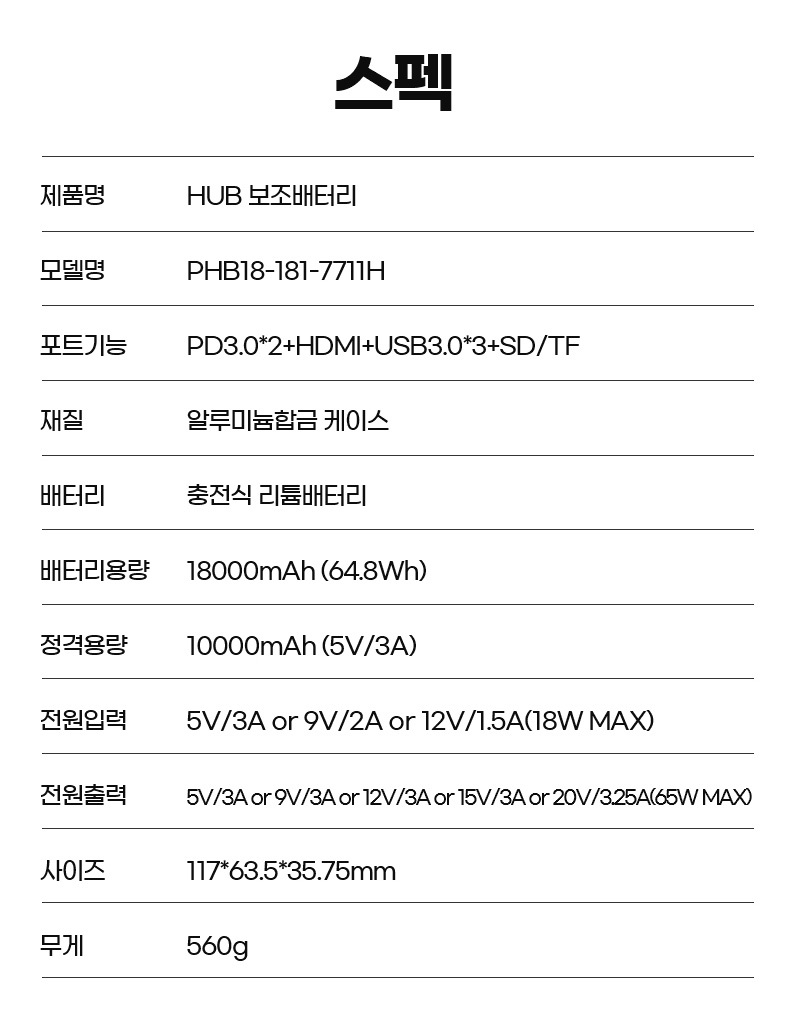 스펙

| 제품명 | HUB 보조배터리 |
|---|---|
| 모델명 | PHB18-181-7711H |
| 포트기능 | PD3.0*2+HDMI+USB3.0*3+SD/TF |
| 재질 | 알루미늄합금 케이스 |
| 배터리 | 충전식 리튬배터리 |
| 배터리용량 | 18000mAh (64.8Wh) |
| 정격용량 | 10000mAh (5V/3A) |
| 전원입력 | 5V/3A or 9V/2A or 12V/1.5A(18W MAX) |
| 전원출력 | 5V/3A or 9V/3A or 12V/3A or 15V/3A or 20V/3.25A(65W MAX) |
| 사이즈 | 117*63.5*35.75mm |
| 무게 | 560g |